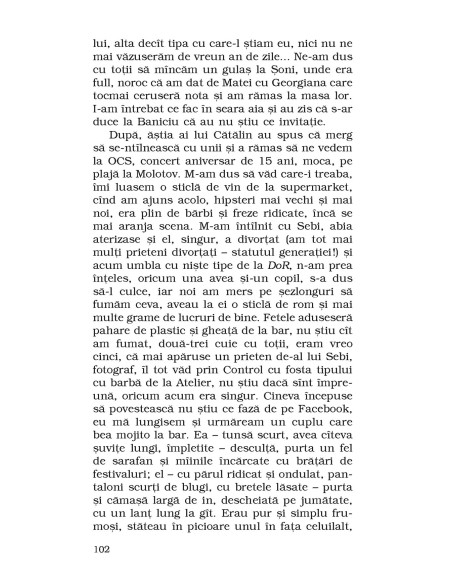 lui, alta decît tipa cu care-l știam eu, nici nu ne mai văzuserăm de vreun an de zile... Ne-am dus cu toții să mîncăm un gulaș la Șoni, unde era full, noroc că am dat de Matei cu Georgiana care tocmai ceruseră nota și am rămas la masa lor. I-am întrebat ce fac în seara aia și au zis că s-ar duce la Baniciu că au nu știu ce invitație.

După, ăștia ai lui Cătălin au spus că merg să se-ntîlnească cu unii și a rămas să ne vedem la OCS, concert aniversar de 15 ani, moca, pe plajă la Molotov. M-am dus să văd care-i treaba, îmi luasem o sticlă de vin de la supermarket, cînd am ajuns acolo, hipsteri mai vechi și mai noi, era plin de bărbi și freze ridicate, încă se mai aranja scena. M-am întîlnit cu Sebi, abia aterizase și el, singur, a divorțat (am tot mai mulți prieteni divorțați – statutul generației!) și acum umbla cu niște tipe de la DoR, n-am prea înțeles, oricum una avea și-un copil, s-a dus să-l culce, iar noi am mers pe șezlonguri să fumăm ceva, aveau la ei o sticlă de rom și mai multe grame de lucruri de bine. Fetele aduseseră pahare de plastic și gheață de la bar, nu știu cît am fumat, două-trei cuie cu toții, eram vreo cinci, că mai apăruse un prieten de-al lui Sebi, fotograf, îl tot văd prin Control cu fosta tipului cu barbă de la Atelier, nu știu dacă sînt împreună, oricum acum era singur. Cineva începuse să povestească nu știu ce fază de pe Facebook, eu mă lungisem și urmăream un cuplu care bea mojito la bar. Ea – tunsă scurt, avea cîteva șuvițe lungi, împletite – desculță, purta un fel de sarafan și mîinile încărcate cu brățări de festivaluri; el – cu părul ridicat și ondulat, pantaloni scurți de blugi, cu bretele lăsate – purta și cămașă largă de in, descheiată pe jumătate, cu un lanț lung la gît. Erau pur și simplu frumoși, stăteau în picioare unul în fața celuilalt,

102